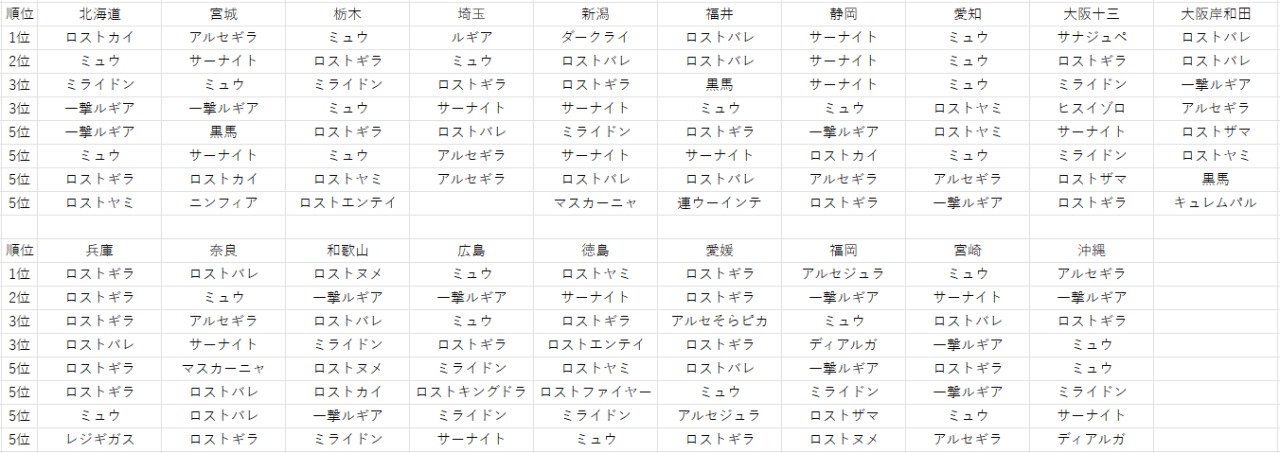 | 順位 | 北海道 | 宮城 | 栃木 | 埼玉 | 新潟 | 福井 | 静岡 | 愛知 | 大阪十三 | 大阪岸和田 |
|---|---|---|---|---|---|---|---|---|---|---|
| 1位 | ロストカイ | アルセギラ | ミュウ | ルギア | ダークライ | ロストバレ | サーナイト | ミュウ | サナジュペ | ロストバレ |
| 2位 | ミュウ | サーナイト | ロストギラ | ミュウ | ロストバレ | ロストバレ | サーナイト | ミュウ | ロストギラ | ロストバレ |
| 3位 | ミライドン | ミュウ | ミライドン | ロストギラ | ロストギラ | 黒馬 | サーナイト | ミュウ | ミライドン | 一撃ルギア |
| 3位 | 一撃ルギア | 一撃ルギア | ミュウ | サーナイト | サーナイト | ミュウ | ミュウ | ロストヤミ | ヒスイゾロ | アルセギラ |
| 5位 | 一撃ルギア | 黒馬 | ロストギラ | ロストバレ | ミライドン | ロストギラ | 一撃ルギア | ロストヤミ | サーナイト | ロストザマ |
| 5位 | ミュウ | サーナイト | ミュウ | アルセギラ | サーナイト | サーナイト | ロストカイ | ミュウ | ミライドン | ロストヤミ |
| 5位 | ロストギラ | ロストカイ | ロストヤミ | アルセギラ | ロストバレ | ロストバレ | アルセギラ | アルセギラ | ロストザマ | 黒馬 |
| 5位 | ロストヤミ | ニンフィア | ロストエンテイ | | マスカーニャ | 連ウーインテ | ロストギラ | 一撃ルギア | ロストギラ | キュレムパル |

| 順位 | 兵庫 | 奈良 | 和歌山 | 広島 | 徳島 | 愛媛 | 福岡 | 宮崎 | 沖縄 |
|---|---|---|---|---|---|---|---|---|---|
| 1位 | ロストギラ | ロストバレ | ロストヌメ | ミュウ | ロストヤミ | ロストギラ | アルセジュラ | ミュウ | アルセギラ |
| 2位 | ロストギラ | ミュウ | 一撃ルギア | 一撃ルギア | サーナイト | ロストギラ | 一撃ルギア | サーナイト | 一撃ルギア |
| 3位 | ロストギラ | アルセギラ | ロストバレ | ミュウ | ロストギラ | アルセそらピカ | ミュウ | ロストバレ | ロストギラ |
| 3位 | ロストバレ | サーナイト | ミライドン | ロストギラ | ロストエンテイ | ロストギラ | ディアルガ | 一撃ルギア | ミュウ |
| 5位 | ロストギラ | マスカーニャ | ロストヌメ | ミライドン | ロストヤミ | ロストバレ | 一撃ルギア | ロストギラ | ミュウ |
| 5位 | ロストギラ | ロストバレ | ロストカイ | ロストキングドラ | ロストファイヤー | ミュウ | ミライドン | 一撃ルギア | ミライドン |
| 5位 | ミュウ | ロストバレ | 一撃ルギア | ミライドン | ミライドン | アルセジュラ | ロストザマ | ミュウ | サーナイト |
| 5位 | レジギガス | ロストギラ | ミライドン | サーナイト | ミュウ | ロストギラ | ロストヌメ | アルセギラ | ディアルガ |